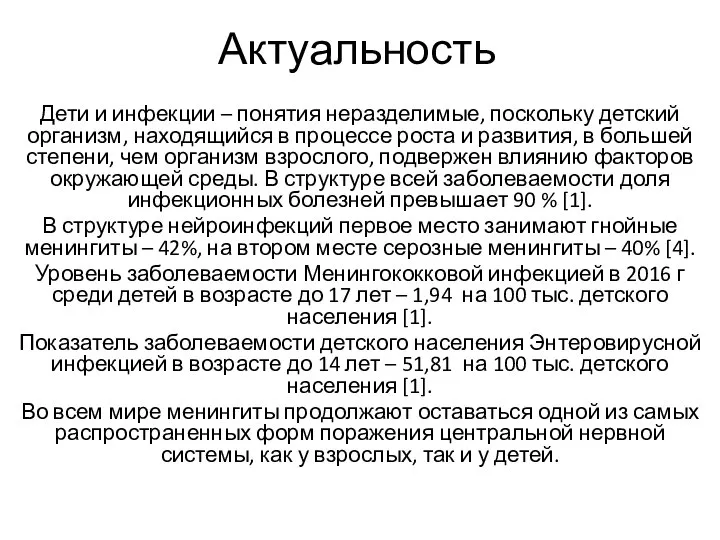 Актуальность

Дети и инфекции – понятия неразделимые, поскольку детский организм, находящийся в процессе роста и развития, в большей степени, чем организм взрослого, подвержен влиянию факторов окружающей среды. В структуре всей заболеваемости доля инфекционных болезней превышает 90 % [1].

В структуре нейроинфекций первое место занимают гнойные менингиты – 42%, на втором месте серозные менингиты – 40% [4].

Уровень заболеваемости Менингококковой инфекцией в 2016 г среди детей в возрасте до 17 лет – 1,94 на 100 тыс. детского населения [1].

Показатель заболеваемости детского населения Энтеровирусной инфекцией в возрасте до 14 лет – 51,81 на 100 тыс. детского населения [1].

Во всем мире менингиты продолжают оставаться одной из самых распространенных форм поражения центральной нервной системы, как у взрослых, так и у детей.